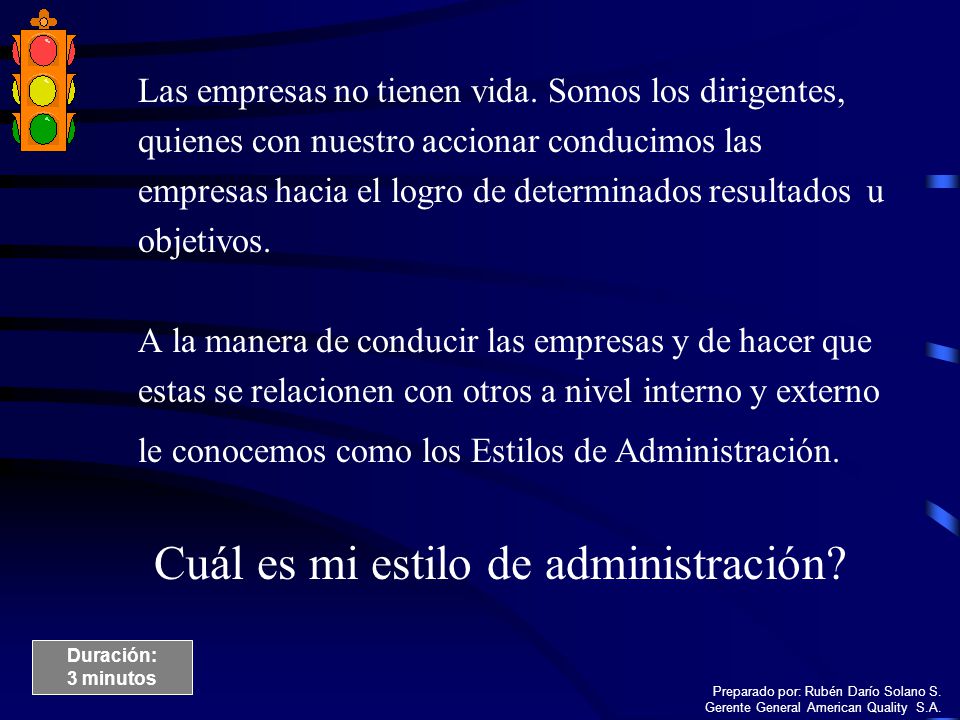 Las empresas no tienen vida. Somos los dirigentes, quienes con nuestro accionar conducimos las empresas hacia el logro de determinados resultados u objetivos.

A la manera de conducir las empresas y de hacer que estas se relacionen con otros a nivel interno y externo le conocemos como los Estilos de Administración.

Cuál es mi estilo de administración?

Duración:
3 minutos

Preparado por: Rubén Darío Solano S.
Gerente General American Quality S.A.